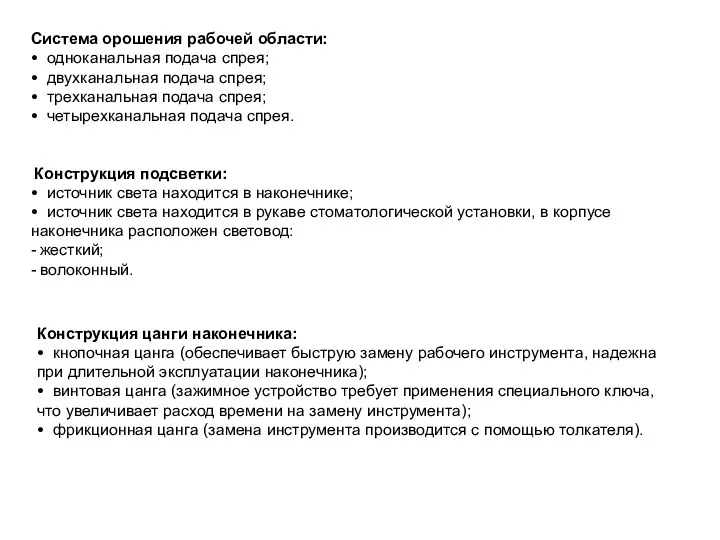 Система орошения рабочей области:
• одноканальная подача спрея;
• двухканальная подача спрея;
• трехканальная подача спрея;
• четырехканальная подача спрея.

Конструкция подсветки:
• источник света находится в наконечнике;
• источник света находится в рукаве стоматологической установки, в корпусе наконечника расположен световод:
- жесткий;
- волоконный.

Конструкция цанги наконечника:
• кнопочная цанга (обеспечивает быструю замену рабочего инструмента, надежна при длительной эксплуатации наконечника);
• винтовая цанга (зажимное устройство требует применения специального ключа, что увеличивает расход времени на замену инструмента);
• фрикционная цанга (замена инструмента производится с помощью толкателя).